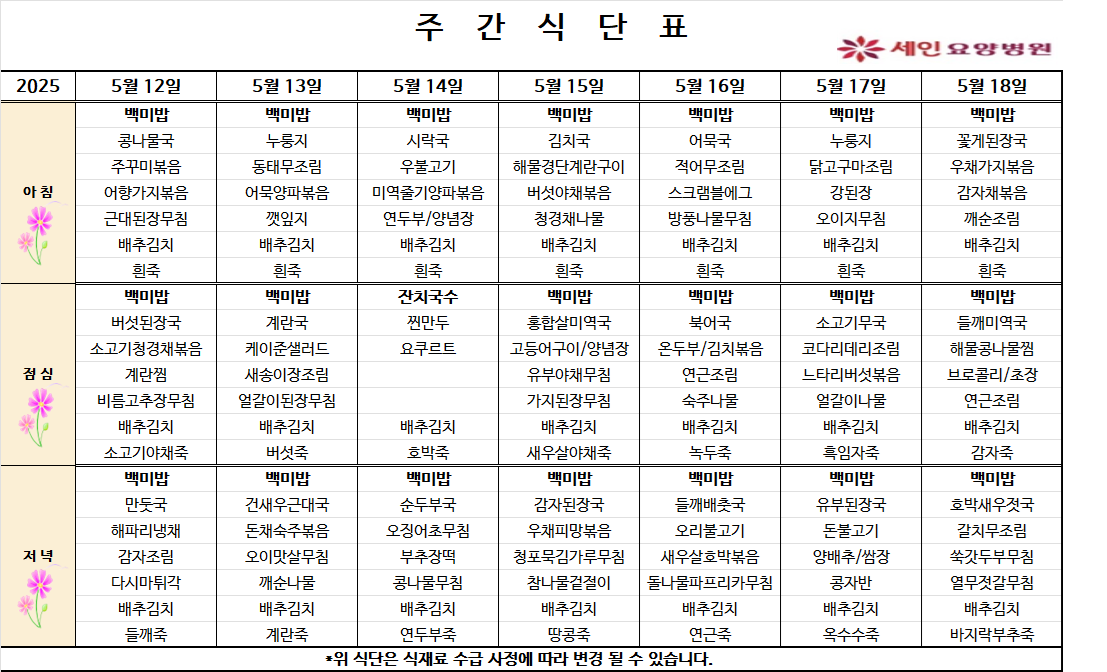 주 간 식 단 표

세인 요양병원

| 2025 | 5월 12일 | 5월 13일 | 5월 14일 | 5월 15일 | 5월 16일 | 5월 17일 | 5월 18일 |
|---|---|---|---|---|---|---|---|
| 아 침 | 백미밥 | 백미밥 | 백미밥 | 백미밥 | 백미밥 | 백미밥 | 백미밥 |
| | 콩나물국 | 누룽지 | 시락국 | 김치국 | 어묵국 | 누룽지 | 꽃게된장국 |
| | 주꾸미볶음 | 동태무조림 | 우불고기 | 해물경단계란구이 | 적어무조림 | 닭고구마조림 | 우채가지볶음 |
| | 어향가지볶음 | 어묵양파볶음 | 미역줄기양파볶음 | 버섯야채볶음 | 스크램블에그 | 강된장 | 감자채볶음 |
| | 근대된장무침 | 깻잎지 | 연두부/양념장 | 청경채나물 | 방풍나물무침 | 오이지무침 | 깨순조림 |
| | 배추김치 | 배추김치 | 배추김치 | 배추김치 | 배추김치 | 배추김치 | 배추김치 |
| | 흰죽 | 흰죽 | 흰죽 | 흰죽 | 흰죽 | 흰죽 | 흰죽 |
| 점 심 | 백미밥 | 백미밥 | 잔치국수 | 백미밥 | 백미밥 | 백미밥 | 백미밥 |
| | 버섯된장국 | 계란국 | 찐만두 | 홍합살미역국 | 북어국 | 소고기무국 | 들깨미역국 |
| | 소고기청경채볶음 | 케이준샐러드 | 요쿠르트 | 고등어구이/양념장 | 온두부/김치볶음 | 코다리데리조림 | 해물콩나물찜 |
| | 계란찜 | 새송이장조림 | | 유부야채무침 | 연근조림 | 느타리버섯볶음 | 브로콜리/초장 |
| | 비름고추장무침 | 얼갈이된장무침 | | 가지된장무침 | 숙주나물 | 얼갈이나물 | 연근조림 |
| | 배추김치 | 배추김치 | 배추김치 | 배추김치 | 배추김치 | 배추김치 | 배추김치 |
| | 소고기야채죽 | 버섯죽 | 호박죽 | 새우살야채죽 | 녹두죽 | 흑임자죽 | 감자죽 |
| 저 녁 | 백미밥 | 백미밥 | 백미밥 | 백미밥 | 백미밥 | 백미밥 | 백미밥 |
| | 만둣국 | 건새우근대국 | 순두부국 | 감자된장국 | 들깨배춧국 | 유부된장국 | 호박새우젓국 |
| | 해파리냉채 | 돈채숙주볶음 | 오징어초무침 | 우채피망볶음 | 오리불고기 | 돈불고기 | 갈치무조림 |
| | 감자조림 | 오이맛살무침 | 부추장떡 | 청포묵김가루무침 | 새우살호박볶음 | 양배추/쌈장 | 쑥갓두부무침 |
| | 다시마튀각 | 깨순나물 | 콩나물무침 | 참나물겉절이 | 돌나물파프리카무침 | 콩자반 | 열무젓갈무침 |
| | 배추김치 | 배추김치 | 배추김치 | 배추김치 | 배추김치 | 배추김치 | 배추김치 |
| | 들깨죽 | 계란죽 | 연두부죽 | 땅콩죽 | 연근죽 | 옥수수죽 | 바지락부추죽 |

*위 식단은 식재료 수급 사정에 따라 변경 될 수 있습니다.